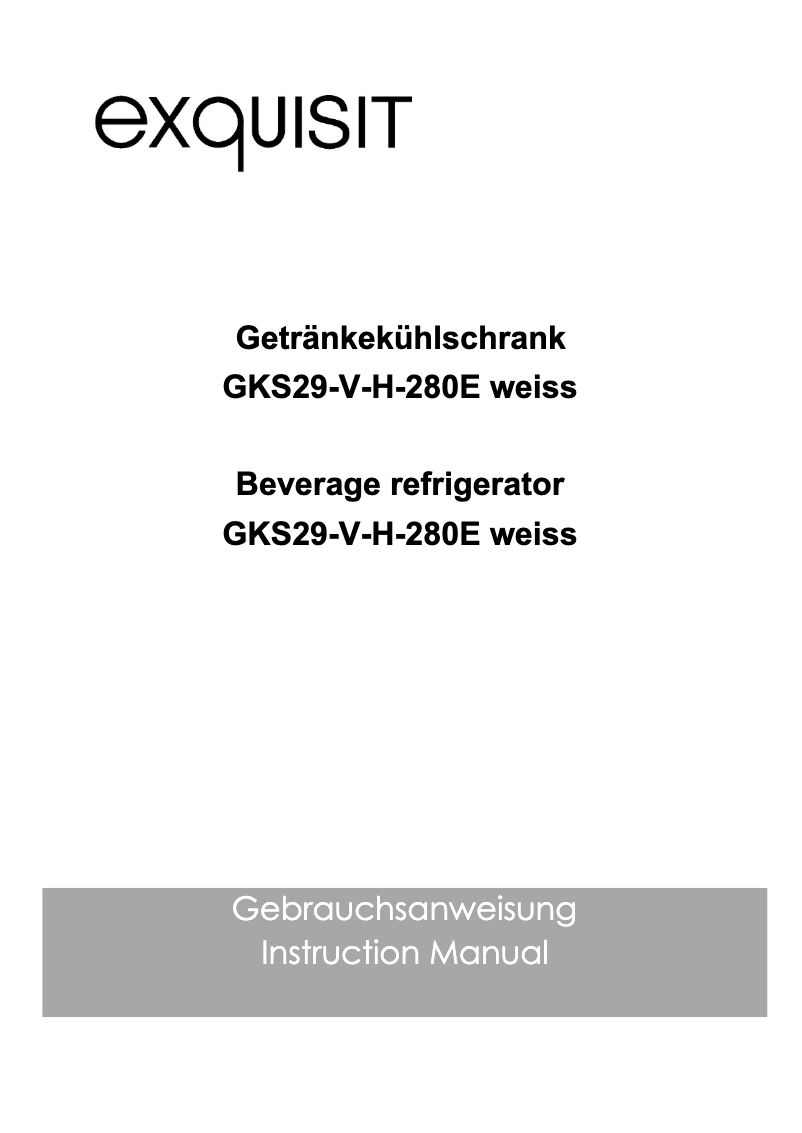 exquisit

Getränkekühlschrank
GKS29-V-H-280E weiss

Beverage refrigerator
GKS29-V-H-280E weiss

Gebrauchsanweisung
Instruction Manual